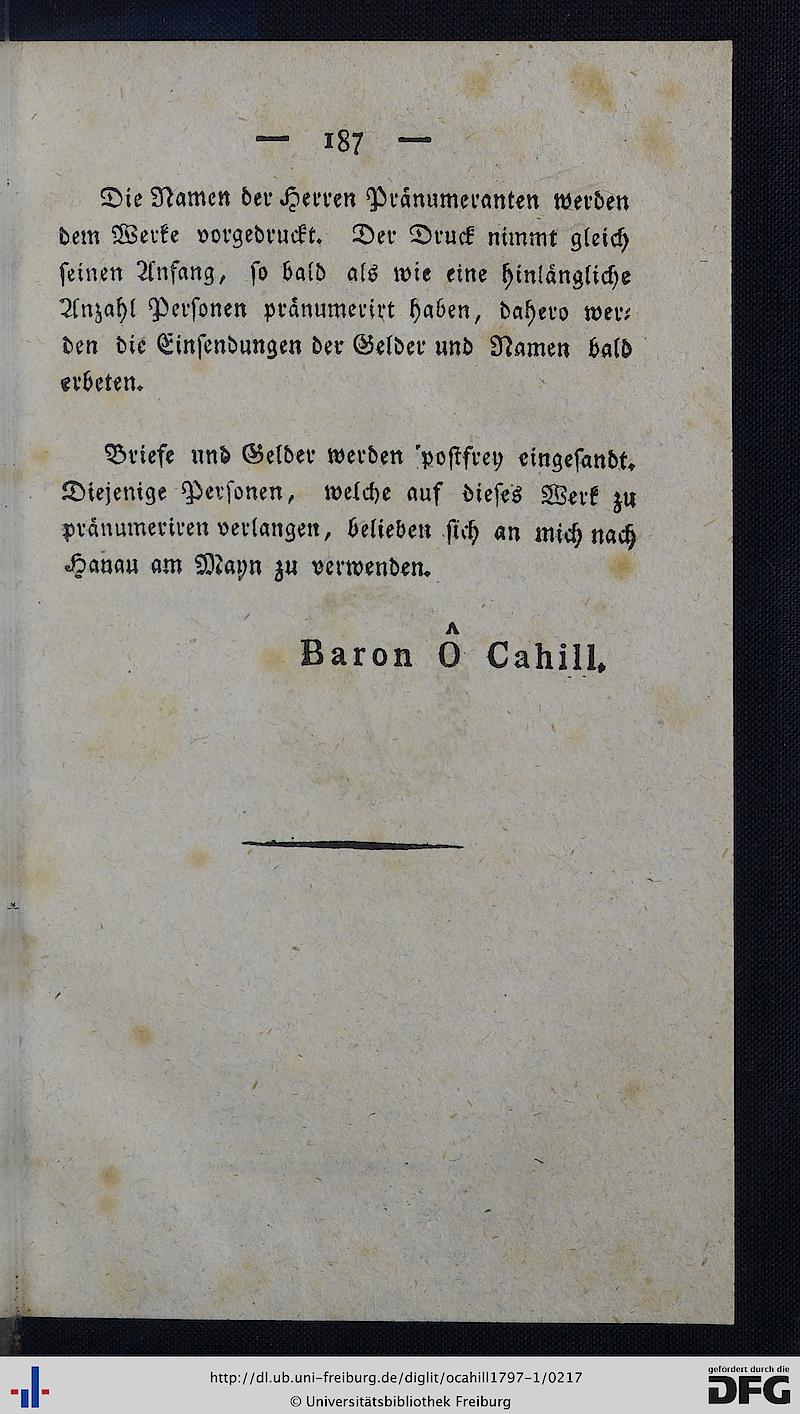 — 187 —

Die Namen der Herren Pränumeranten werden dem Werke vorgedruckt. Der Druck nimmt gleich seinen Anfang, so bald als wie eine hinlängliche Anzahl Personen pränumerirt haben, dahero werden die Einsendungen der Gelder und Namen bald erbeten.

Briefe und Gelder werden postfrey eingesandt. Diejenige Personen, welche auf dieses Werk zu pränumeriren verlangen, belieben sich an mich nach Hanau am Mayn zu verwenden.

Baron Ô Cahill.

http://dl.ub.uni-freiburg.de/diglit/ocahill1797-1/0217
© Universitätsbibliothek Freiburg
gefördert durch die DFG